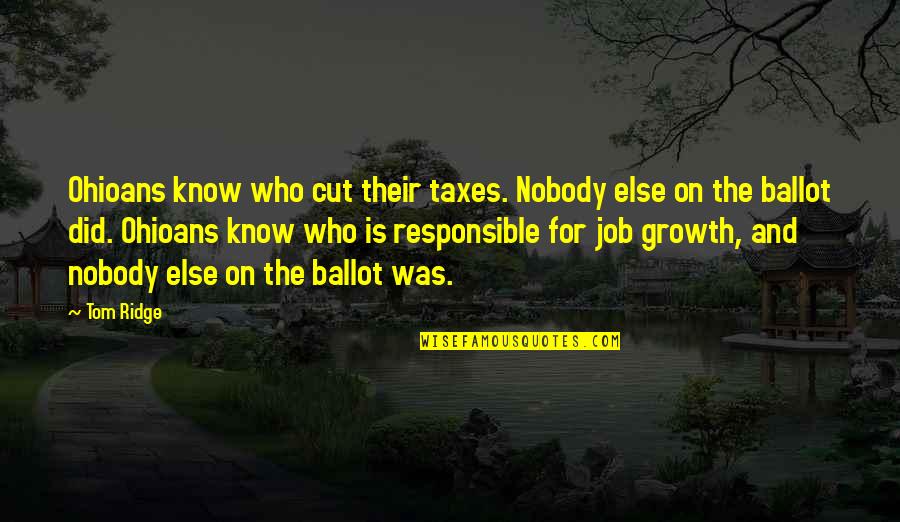 Ohioans know who cut their taxes. Nobody else on the ballot did. Ohioans know who is responsible for job growth, and nobody else on the ballot was.

— Tom Ridge

WISEFAMOUSQUOTES.COM